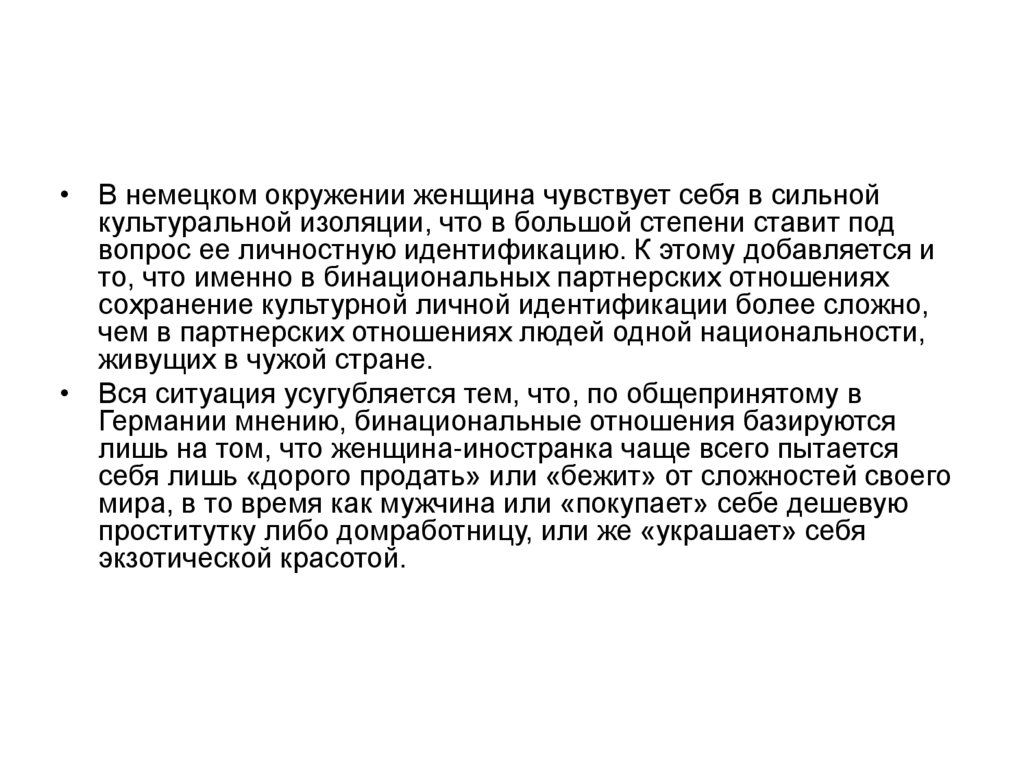 • В немецком окружении женщина чувствует себя в сильной культуральной изоляции, что в большой степени ставит под вопрос ее личностную идентификацию. К этому добавляется и то, что именно в бинациональных партнерских отношениях сохранение культурной личной идентификации более сложно, чем в партнерских отношениях людей одной национальности, живущих в чужой стране.

• Вся ситуация усугубляется тем, что, по общепринятому в Германии мнению, бинациональные отношения базируются лишь на том, что женщина-иностранка чаще всего пытается себя лишь «дорого продать» или «бежит» от сложностей своего мира, в то время как мужчина или «покупает» себе дешевую проститутку либо домработницу, или же «украшает» себя экзотической красотой.